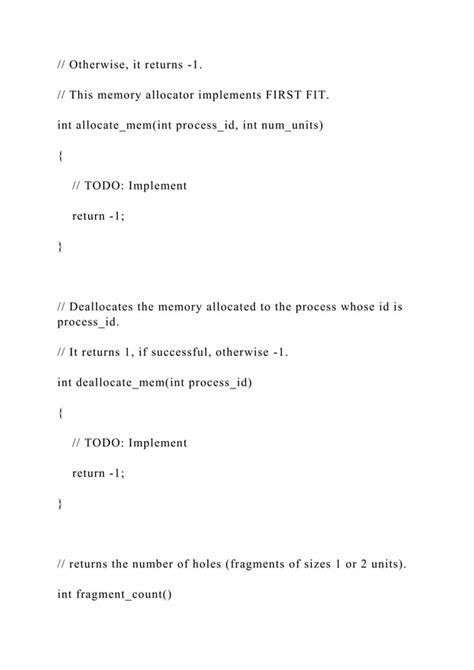 // Otherwise, it returns -1.

// This memory allocator implements FIRST FIT.

int allocate_mem(int process_id, int num_units)

{

// TODO: Implement

return -1;

}

// Deallocates the memory allocated to the process whose id is process_id.

// It returns 1, if successful, otherwise -1.

int deallocate_mem(int process_id)

{

// TODO: Implement

return -1;

}

// returns the number of holes (fragments of sizes 1 or 2 units).

int fragment_count()